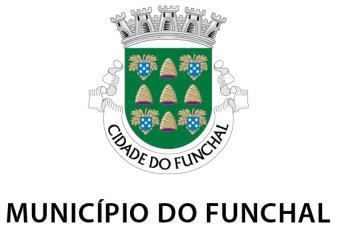 CIDADE DO FUNCHAL

MUNICÍPIO DO FUNCHAL